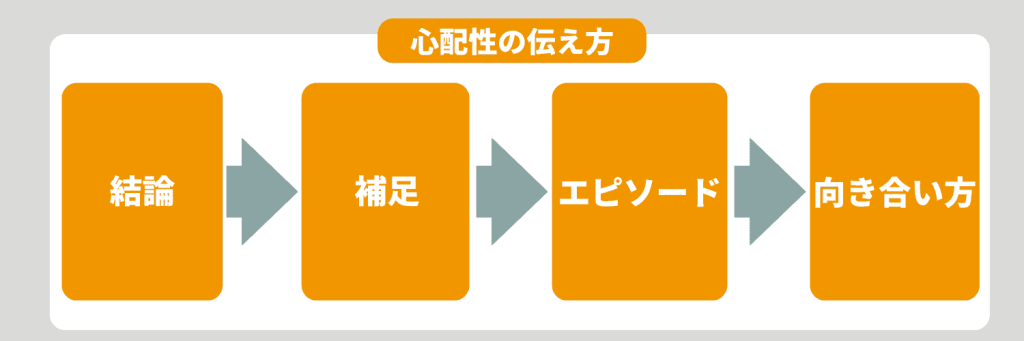 心配性の伝え方

結論

補足

エピソード

向き合い方